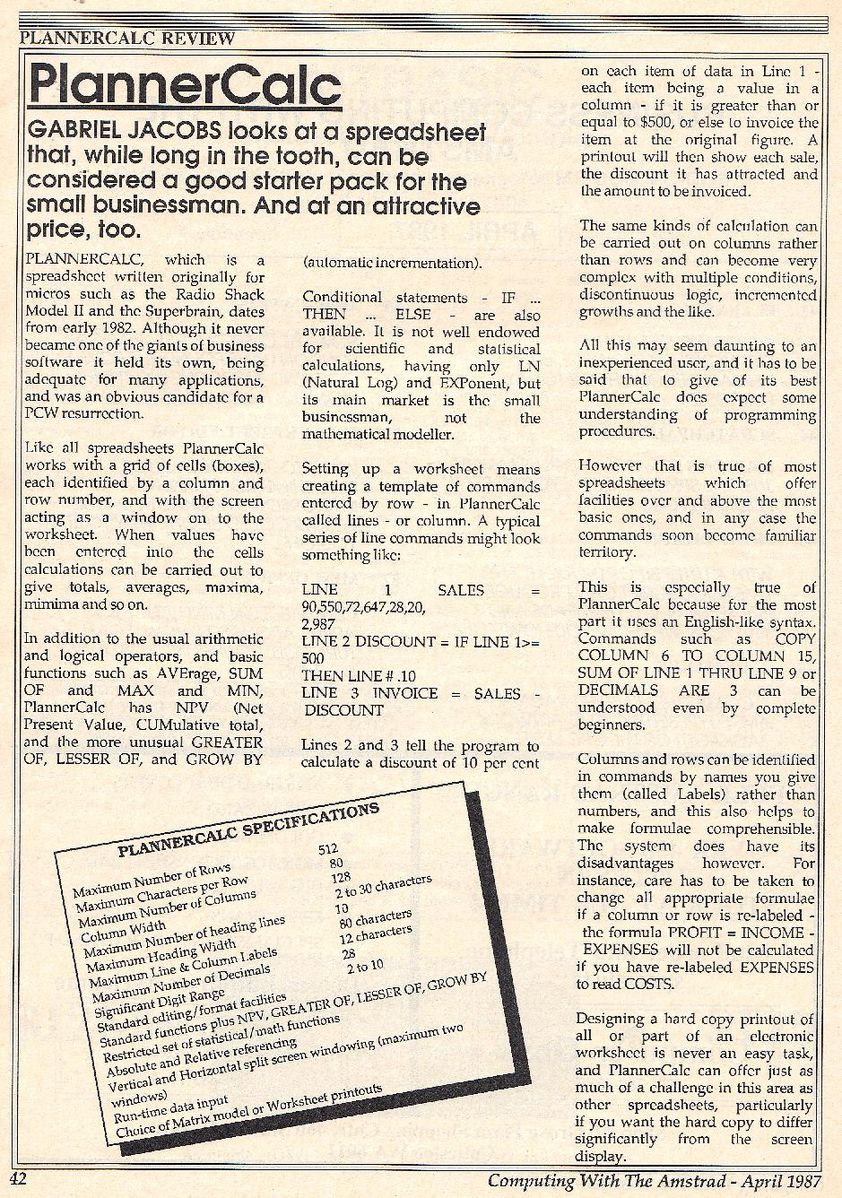 PLANNERCALC REVIEW

PlannerCalc

GABRIEL JACOBS looks at a spreadsheet that, while long in the tooth, can be considered a good starter pack for the small businessman. And at an attractive price, too.

PLANNERCALC, which is a spreadsheet written originally for micros such as the Radio Shack Model II and the Superbrain, dates from early 1982. Although it never became one of the giants of business software it held its own, being adequate for many applications, and was an obvious candidate for a PCW resurrection.

Like all spreadsheets PlannerCalc works with a grid of cells (boxes), each identified by a column and row number, and with the screen acting as a window on to the worksheet. When values have been entered into the cells calculations can be carried out to give totals, averages, maxima, mimima and so on.

In addition to the usual arithmetic and logical operators, and basic functions such as AVErage, SUM OF and MAX and MIN, PlannerCalc has NPV (Net Present Value, CUMulative total, and the more unusual GREATER OF, LESSER OF, and GROW BY (automatic incrementation).

Conditional statements - IF ... THEN ... ELSE - are also available. It is not well endowed for scientific and statistical calculations, having only LN (Natural Log) and EXPonent, but its main market is the small businessman, not the mathematical modeller.

Setting up a worksheet means creating a template of commands entered by row - in PlannerCalc called lines - or column. A typical series of line commands might look something like:

LINE 1 SALES = 90,550,72,647,28,20, 2,987
LINE 2 DISCOUNT = IF LINE 1>= 500
THEN LINE # .10
LINE 3 INVOICE = SALES - DISCOUNT

Lines 2 and 3 tell the program to calculate a discount of 10 per cent on each item of data in Line 1 - each item being a value in a column - if it is greater than or equal to $500, or else to invoice the item at the original figure. A printout will then show each sale, the discount it has attracted and the amount to be invoiced.

The same kinds of calculation can be carried out on columns rather than rows and can become very complex with multiple conditions, discontinuous logic, incremented growths and the like.

All this may seem daunting to an inexperienced user, and it has to be said that to give of its best PlannerCalc does expect some understanding of programming procedures.

However that is true of most spreadsheets which offer facilities over and above the most basic ones, and in any case the commands soon become familiar territory.

This is especially true of PlannerCalc because for the most part it uses an English-like syntax. Commands such as COPY COLUMN 6 TO COLUMN 15, SUM OF LINE 1 THRU LINE 9 or DECIMALS ARE 3 can be understood even by complete beginners.

Columns and rows can be identified in commands by names you give them (called Labels) rather than numbers, and this also helps to make formulae comprehensible. The system does have its disadvantages however. For instance, care has to be taken to change all appropriate formulae if a column or row is re-labeled - the formula PROFIT = INCOME - EXPENSES will not be calculated if you have re-labeled EXPENSES to read COSTS.

Designing a hard copy printout of all or part of an electronic worksheet is never an easy task, and PlannerCalc can offer just as much of a challenge in this area as other spreadsheets, particularly if you want the hard copy to differ significantly from the screen display.

PLANNERCALC SPECIFICATIONS

| | |
|---|---|
| Maximum Number of Rows | 512 |
| Maximum Characters per Row | 80 |
| Maximum Number of Columns | 128 |
| Column Width | 2 to 30 characters |
| Maximum Number of heading lines | 10 |
| Maximum Heading Width | 80 characters |
| Maximum Line & Column Labels | 12 characters |
| Maximum Number of Decimals | 28 |
| Significant Digit Range | 2 to 10 |

Standard editing/format facilities
Standard functions plus NPV, GREATER OF, LESSER OF, GROW BY
Restricted set of statistical/math functions
Absolute and Relative referencing
Vertical and Horizontal split screen windowing (maximum two windows)
Run-time data input
Choice of Matrix model or Worksheet printouts

42

Computing With The Amstrad - April 1987